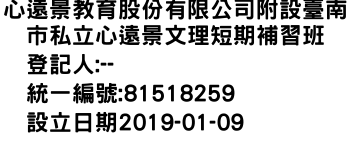 心遠景教育股份有限公司附設臺南市私立心遠景文理短期補習班
登記人:--
統一編號:81518259
設立日期2019-01-09